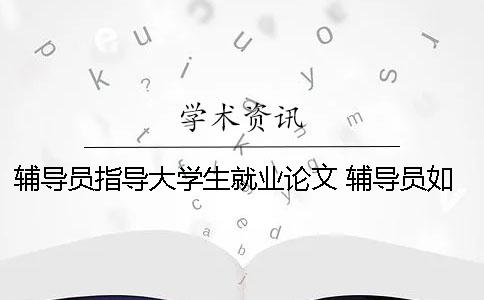 学术资讯

辅导员指导大学生就业论文 辅导员如